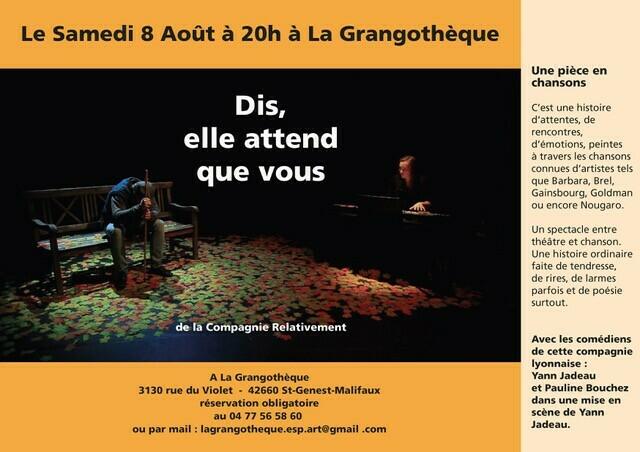 Le Samedi 8 Août à 20h à La Grangothèque

Dis,
elle attend
que vous

de la Compagnie Relativement

A La Grangothèque
3130 rue du Violet - 42660 St-Genest-Malifaux
réservation obligatoire
au 04 77 56 58 60
ou par mail : lagrangotheque.esp.art@gmail .com

Une pièce en chansons

C'est une histoire d'attentes, de rencontres, d'émotions, peintes à travers les chansons connues d'artistes tels que Barbara, Brel, Gainsbourg, Goldman ou encore Nougaro.

Un spectacle entre théâtre et chanson. Une histoire ordinaire faite de tendresse, de rires, de larmes parfois et de poésie surtout.

Avec les comédiens de cette compagnie lyonnaise : Yann Jadeau et Pauline Bouchez dans une mise en scène de Yann Jadeau.